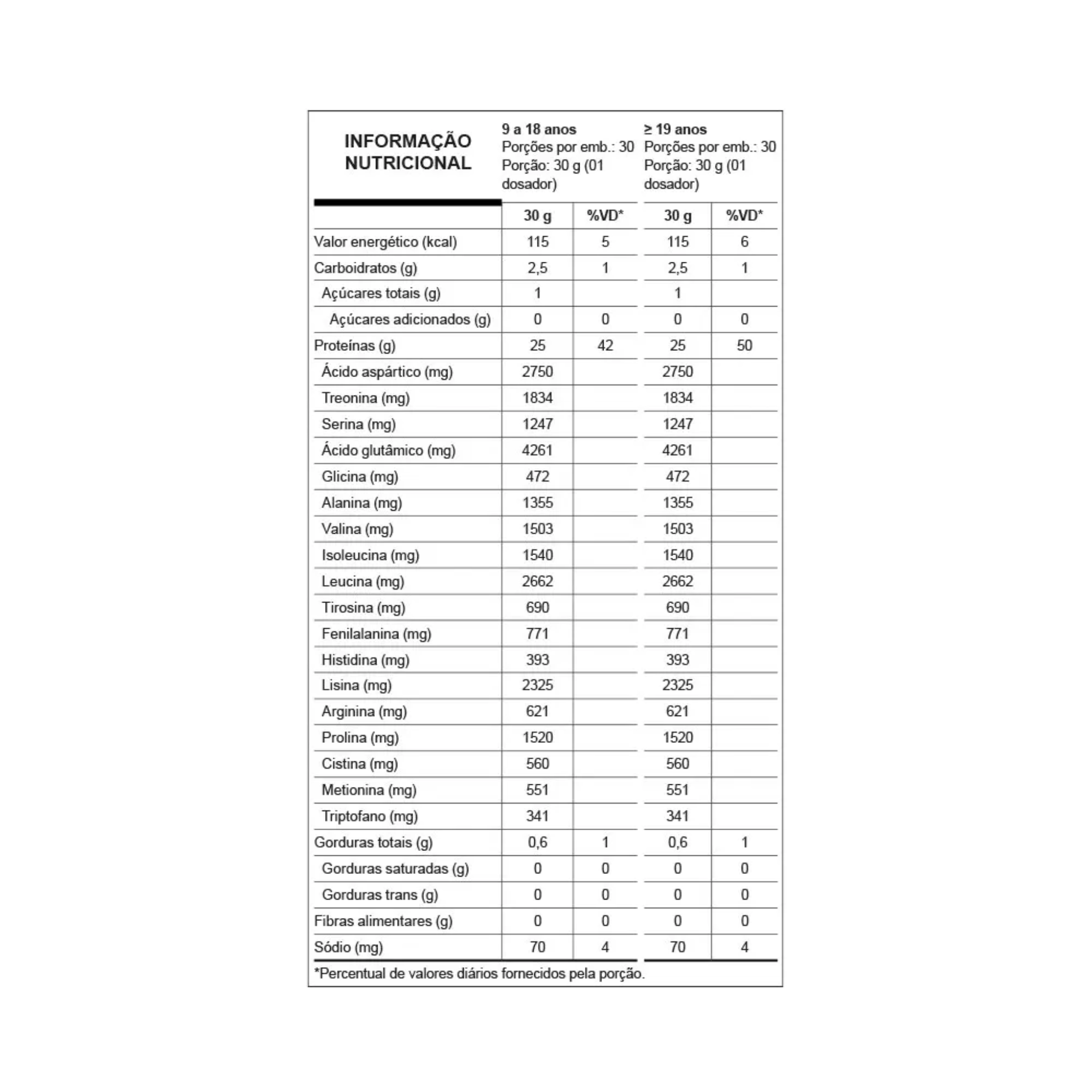 | INFORMAÇÃO NUTRICIONAL | 9 a 18 anos Porções por emb.: 30 Porção: 30 g (01 dosador) | | ≥ 19 anos Porções por emb.: 30 Porção: 30 g (01 dosador) | |
|---|---|---|---|---|
| | 30 g | %VD* | 30 g | %VD* |
| Valor energético (kcal) | 115 | 5 | 115 | 6 |
| Carboidratos (g) | 2,5 | 1 | 2,5 | 1 |
| Açúcares totais (g) | 1 | | 1 | |
| Açúcares adicionados (g) | 0 | 0 | 0 | 0 |
| Proteínas (g) | 25 | 42 | 25 | 50 |
| Ácido aspártico (mg) | 2750 | | 2750 | |
| Treonina (mg) | 1834 | | 1834 | |
| Serina (mg) | 1247 | | 1247 | |
| Ácido glutâmico (mg) | 4261 | | 4261 | |
| Glicina (mg) | 472 | | 472 | |
| Alanina (mg) | 1355 | | 1355 | |
| Valina (mg) | 1503 | | 1503 | |
| Isoleucina (mg) | 1540 | | 1540 | |
| Leucina (mg) | 2662 | | 2662 | |
| Tirosina (mg) | 690 | | 690 | |
| Fenilalanina (mg) | 771 | | 771 | |
| Histidina (mg) | 393 | | 393 | |
| Lisina (mg) | 2325 | | 2325 | |
| Arginina (mg) | 621 | | 621 | |
| Prolina (mg) | 1520 | | 1520 | |
| Cistina (mg) | 560 | | 560 | |
| Metionina (mg) | 551 | | 551 | |
| Triptofano (mg) | 341 | | 341 | |
| Gorduras totais (g) | 0,6 | 1 | 0,6 | 1 |
| Gorduras saturadas (g) | 0 | 0 | 0 | 0 |
| Gorduras trans (g) | 0 | 0 | 0 | 0 |
| Fibras alimentares (g) | 0 | 0 | 0 | 0 |
| Sódio (mg) | 70 | 4 | 70 | 4 |

*Percentual de valores diários fornecidos pela porção.